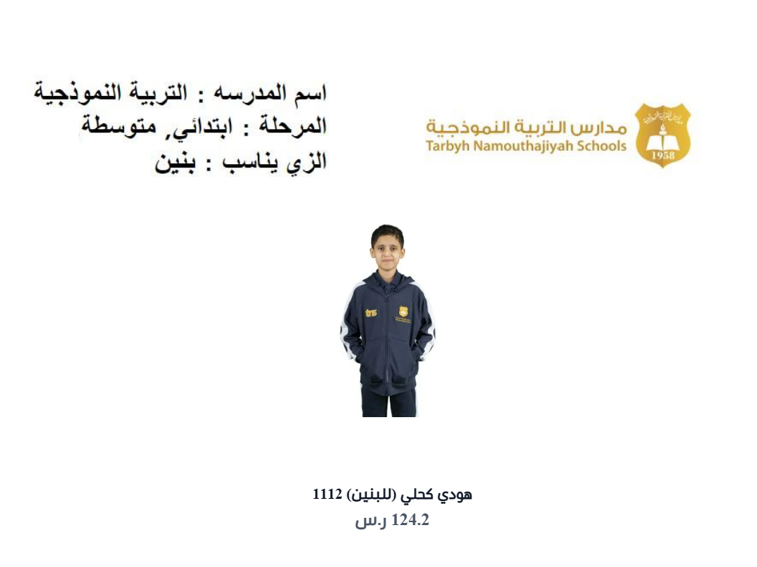 اسم المدرسه : التربية النموذجية
المرحلة : ابتدائي, متوسطة
الزي يناسب : بنين

مدارس التربية النموذجية
Tarbyh Namouthajiyah Schools
1958

هودي كحلي (للبنين) 1112
124.2 ر.س